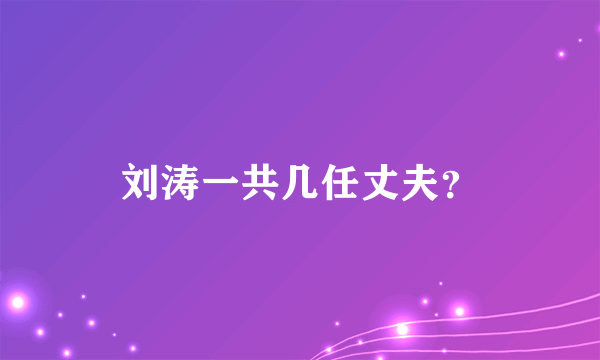 刘涛一共几任丈夫?